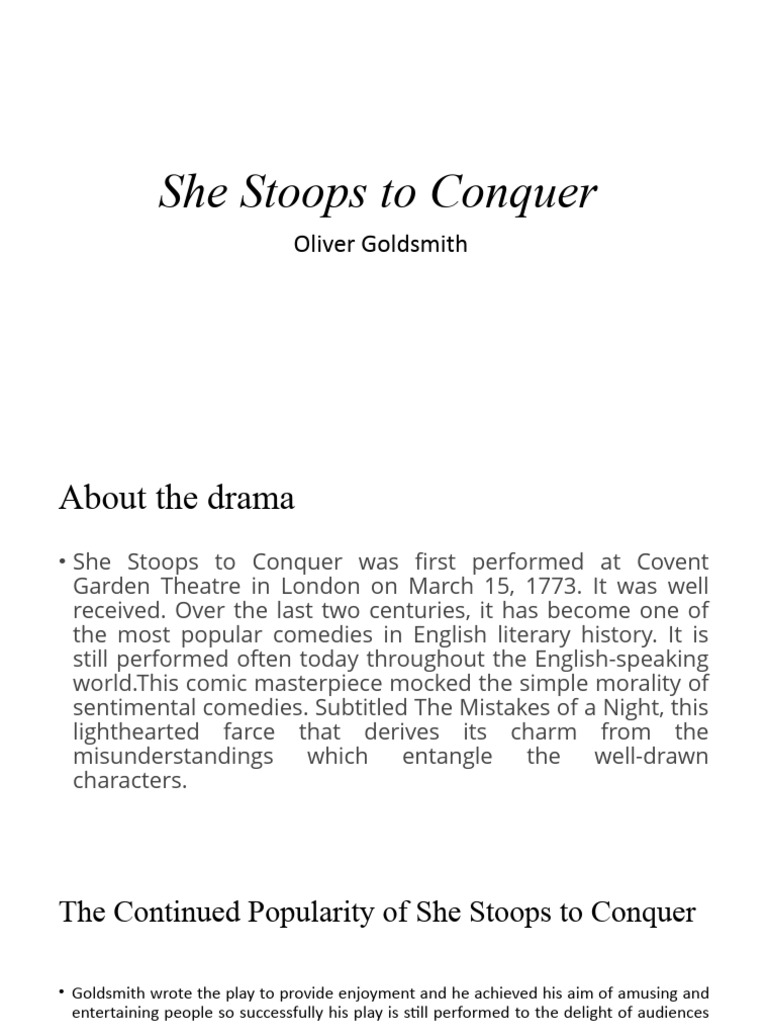 She Stoops to Conquer

Oliver Goldsmith

About the drama

• She Stoops to Conquer was first performed at Covent Garden Theatre in London on March 15, 1773. It was well received. Over the last two centuries, it has become one of the most popular comedies in English literary history. It is still performed often today throughout the English-speaking world.This comic masterpiece mocked the simple morality of sentimental comedies. Subtitled The Mistakes of a Night, this lighthearted farce that derives its charm from the misunderstandings which entangle the well-drawn characters.

The Continued Popularity of She Stoops to Conquer

• Goldsmith wrote the play to provide enjoyment and he achieved his aim of amusing and entertaining people so successfully his play is still performed to the delight of audiences